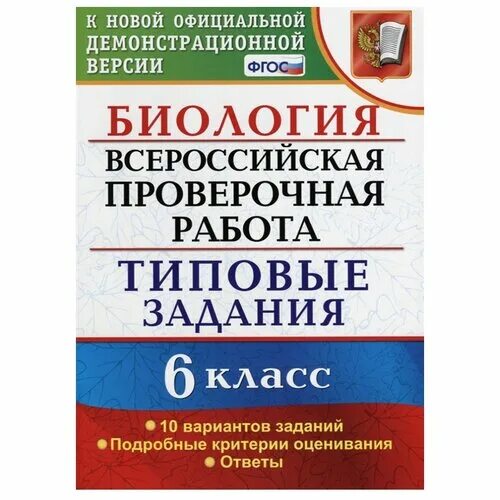 К НОВОЙ ОФИЦИАЛЬНОЙ ДЕМОНСТРАЦИОННОЙ ВЕРСИИ

ФГОС

БИОЛОГИЯ

ВСЕРОССИЙСКАЯ ПРОВЕРОЧНАЯ РАБОТА

ТИПОВЫЕ ЗАДАНИЯ

6 класс

10 вариантов заданий
Подробные критерии оценивания
Ответы